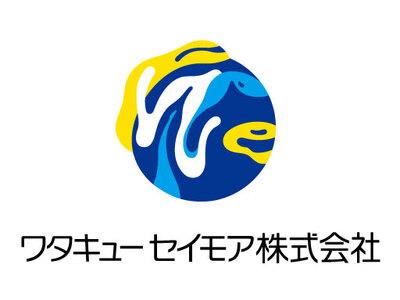 ワタキューセイモア株式会社